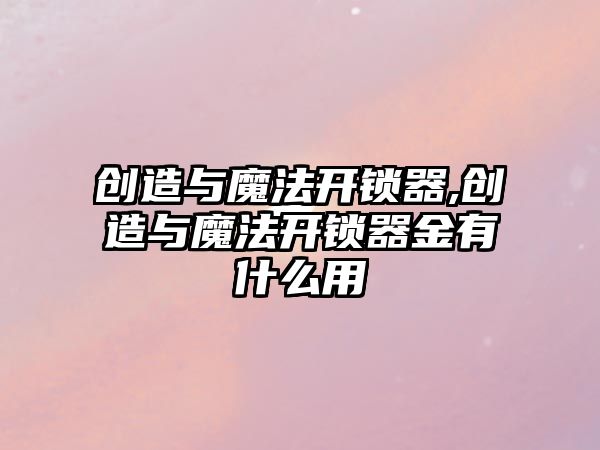 创造与魔法开锁器,创造与魔法开锁器金有什么用